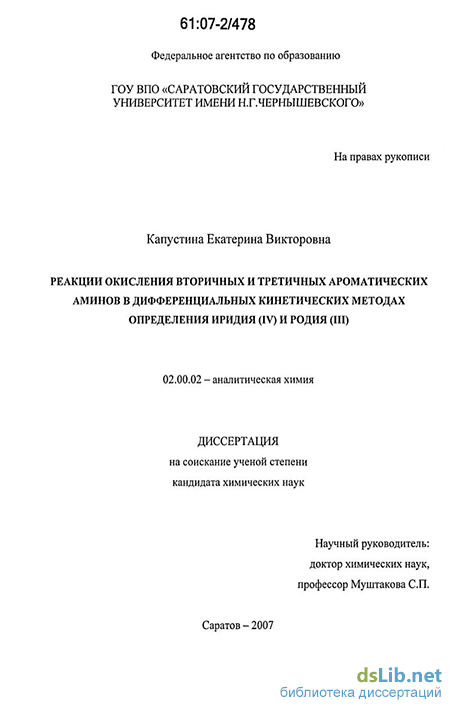 61:07-2/478

Федеральное агентство по образованию

ГОУ ВПО «САРАТОВСКИЙ ГОСУДАРСТВЕННЫЙ УНИВЕРСИТЕТ ИМЕНИ Н.Г.ЧЕРНЫШЕВСКОГО»

На правах рукописи

Капустина Екатерина Викторовна

РЕАКЦИИ ОКИСЛЕНИЯ ВТОРИЧНЫХ И ТРЕТИЧНЫХ АРОМАТИЧЕСКИХ АМИНОВ В ДИФФЕРЕНЦИАЛЬНЫХ КИНЕТИЧЕСКИХ МЕТОДАХ ОПРЕДЕЛЕНИЯ ИРИДИЯ (IV) И РОДИЯ (III)

02.00.02 – аналитическая химия

ДИССЕРТАЦИЯ
на соискание ученой степени
кандидата химических наук

Научный руководитель:
доктор химических наук,
профессор Муштакова С.П.

Саратов – 2007

dsLib.net
библиотека диссертаций